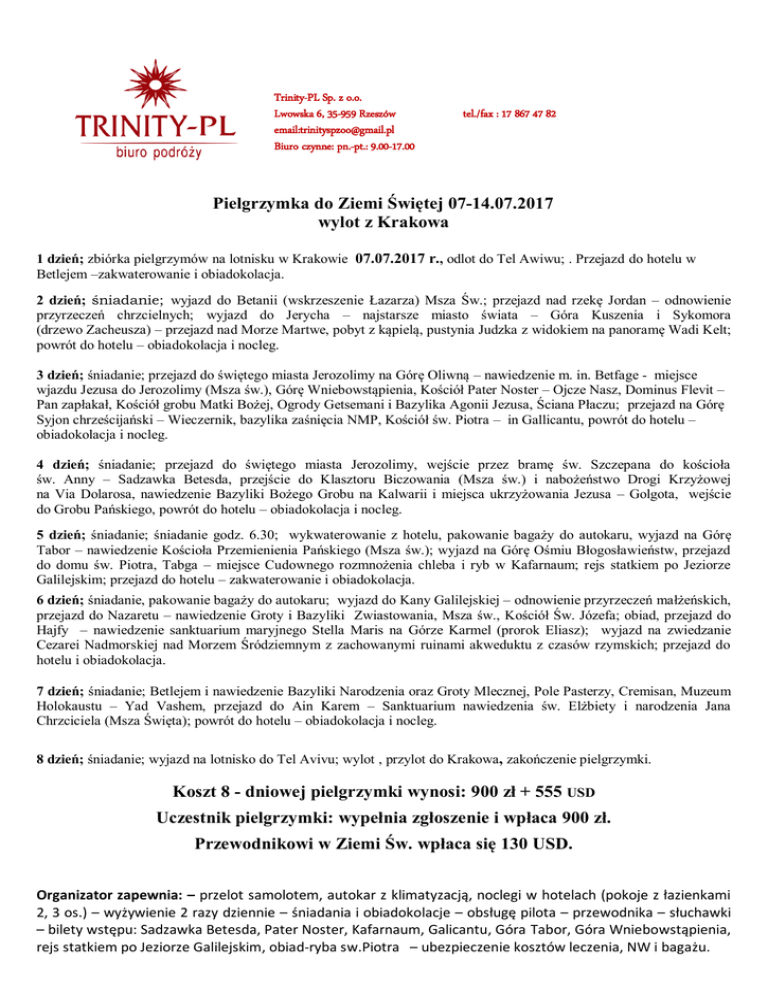 TRINITY-PL
biuro podróży

Trinity-PL Sp. z o.o.
Lwowska 6, 35-959 Rzeszów
tel./fax : 17 867 47 82
email:trinityspzoo@gmail.pl
Biuro czynne: pn.-pt.: 9.00-17.00

Pielgrzymka do Ziemi Świętej 07-14.07.2017
wylot z Krakowa

1 dzień; zbiórka pielgrzymów na lotnisku w Krakowie 07.07.2017 r., odlot do Tel Awiwu; . Przejazd do hotelu w Betlejem –zakwaterowanie i obiadokolacja.

2 dzień; śniadanie; wyjazd do Betanii (wskrzeszenie Łazarza) Msza Św.; przejazd nad rzekę Jordan – odnowienie przyrzeczeń chrzcielnych; wyjazd do Jerycha – najstarsze miasto świata – Góra Kuszenia i Sykomora (drzewo Zacheusza) – przejazd nad Morze Martwe, pobyt z kąpielą, pustynia Judzka z widokiem na panoramę Wadi Kelt; powrót do hotelu – obiadokolacja i nocleg.

3 dzień; śniadanie; przejazd do świętego miasta Jerozolimy na Górę Oliwną – nawiedzenie m. in. Betfage - miejsce wjazdu Jezusa do Jerozolimy (Msza św.), Górę Wniebowstąpienia, Kościół Pater Noster – Ojcze Nasz, Dominus Flevit – Pan zapłakał, Kościół grobu Matki Bożej, Ogrody Getsemani i Bazylika Agonii Jezusa, Ściana Płaczu; przejazd na Górę Syjon chrześcijański – Wieczernik, bazylika zaśnięcia NMP, Kościół św. Piotra – in Gallicantu, powrót do hotelu – obiadokolacja i nocleg.

4 dzień; śniadanie; przejazd do świętego miasta Jerozolimy, wejście przez bramę św. Szczepana do kościoła św. Anny – Sadzawka Betesda, przejście do Klasztoru Biczowania (Msza św.) i nabożeństwo Drogi Krzyżowej na Via Dolarosa, nawiedzenie Bazyliki Bożego Grobu na Kalwarii i miejsca ukrzyżowania Jezusa – Golgota, wejście do Grobu Pańskiego, powrót do hotelu – obiadokolacja i nocleg.

5 dzień; śniadanie; śniadanie godz. 6.30; wykwaterowanie z hotelu, pakowanie bagaży do autokaru, wyjazd na Górę Tabor – nawiedzenie Kościoła Przemienienia Pańskiego (Msza św.); wyjazd na Górę Ośmiu Błogosławieństw, przejazd do domu św. Piotra, Tabga – miejsce Cudownego rozmnożenia chleba i ryb w Kafarnaum; rejs statkiem po Jeziorze Galilejskim; przejazd do hotelu – zakwaterowanie i obiadokolacja.
6 dzień; śniadanie, pakowanie bagaży do autokaru; wyjazd do Kany Galilejskiej – odnowienie przyrzeczeń małżeńskich, przejazd do Nazaretu – nawiedzenie Groty i Bazyliki Zwiastowania, Msza św., Kościół Św. Józefa; obiad, przejazd do Hajfy – nawiedzenie sanktuarium maryjnego Stella Maris na Górze Karmel (prorok Eliasz); wyjazd na zwiedzanie Cezarei Nadmorskiej nad Morzem Śródziemnym z zachowanymi ruinami akweduktu z czasów rzymskich; przejazd do hotelu i obiadokolacja.

7 dzień; śniadanie; Betlejem i nawiedzenie Bazyliki Narodzenia oraz Groty Mlecznej, Pole Pasterzy, Cremisan, Muzeum Holokaustu – Yad Vashem, przejazd do Ain Karem – Sanktuarium nawiedzenia św. Elżbiety i narodzenia Jana Chrzciciela (Msza Święta); powrót do hotelu – obiadokolacja i nocleg.

8 dzień; śniadanie; wyjazd na lotnisko do Tel Avivu; wylot , przylot do Krakowa, zakończenie pielgrzymki.

Koszt 8 - dniowej pielgrzymki wynosi: 900 zł + 555 USD
Uczestnik pielgrzymki: wypełnia zgłoszenie i wpłaca 900 zł.
Przewodnikowi w Ziemi Św. wpłaca się 130 USD.

Organizator zapewnia: – przelot samolotem, autokar z klimatyzacją, noclegi w hotelach (pokoje z łazienkami 2, 3 os.) – wyżywienie 2 razy dziennie – śniadania i obiadokolacje – obsługę pilota – przewodnika – słuchawki – bilety wstępu: Sadzawka Betesda, Pater Noster, Kafarnaum, Galicantu, Góra Tabor, Góra Wniebowstąpienia, rejs statkiem po Jeziorze Galilejskim, obiad-ryba sw.Piotra – ubezpieczenie kosztów leczenia, NW i bagażu.